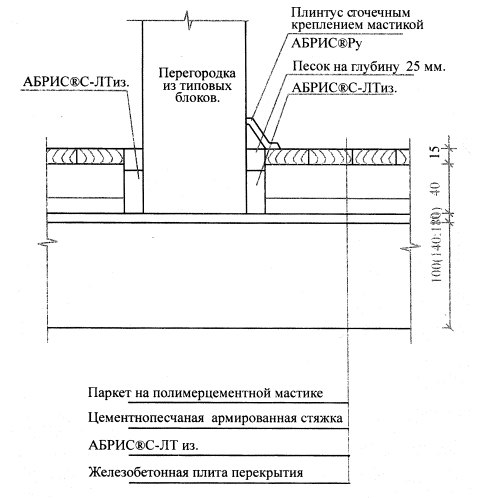 Плинтус сточечным креплением мастикой
АБРИС®Ру
Песок на глубину 25 мм.
АБРИС®С-ЛТиз.
АБРИС®С-ЛТиз.
Перегородка из типовых блоков.
15
40
100(140:180)
Паркет на полимерцементной мастике
Цементнопесчаная армированная стяжка
АБРИС®С-ЛТ из.
Железобетонная плита перекрытия